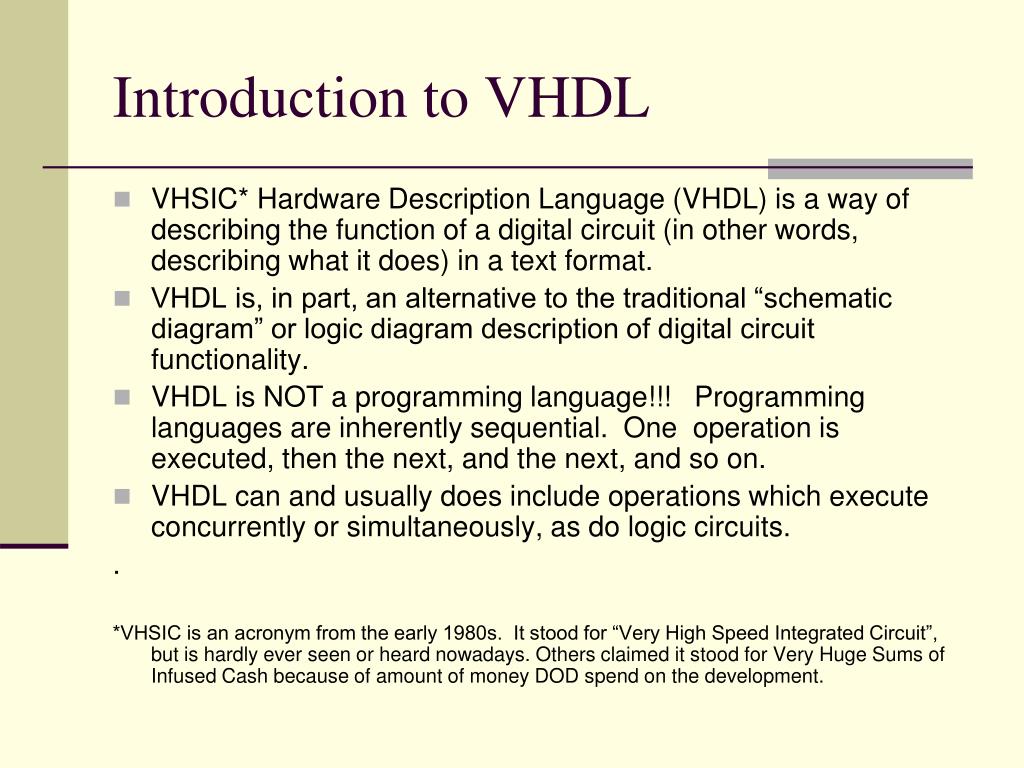 Introduction to VHDL

VHSIC* Hardware Description Language (VHDL) is a way of describing the function of a digital circuit (in other words, describing what it does) in a text format.

VHDL is, in part, an alternative to the traditional “schematic diagram” or logic diagram description of digital circuit functionality.

VHDL is NOT a programming language!!! Programming languages are inherently sequential. One operation is executed, then the next, and the next, and so on.

VHDL can and usually does include operations which execute concurrently or simultaneously, as do logic circuits.

.

*VHSIC is an acronym from the early 1980s. It stood for “Very High Speed Integrated Circuit”, but is hardly ever seen or heard nowadays. Others claimed it stood for Very Huge Sums of Infused Cash because of amount of money DOD spend on the development.